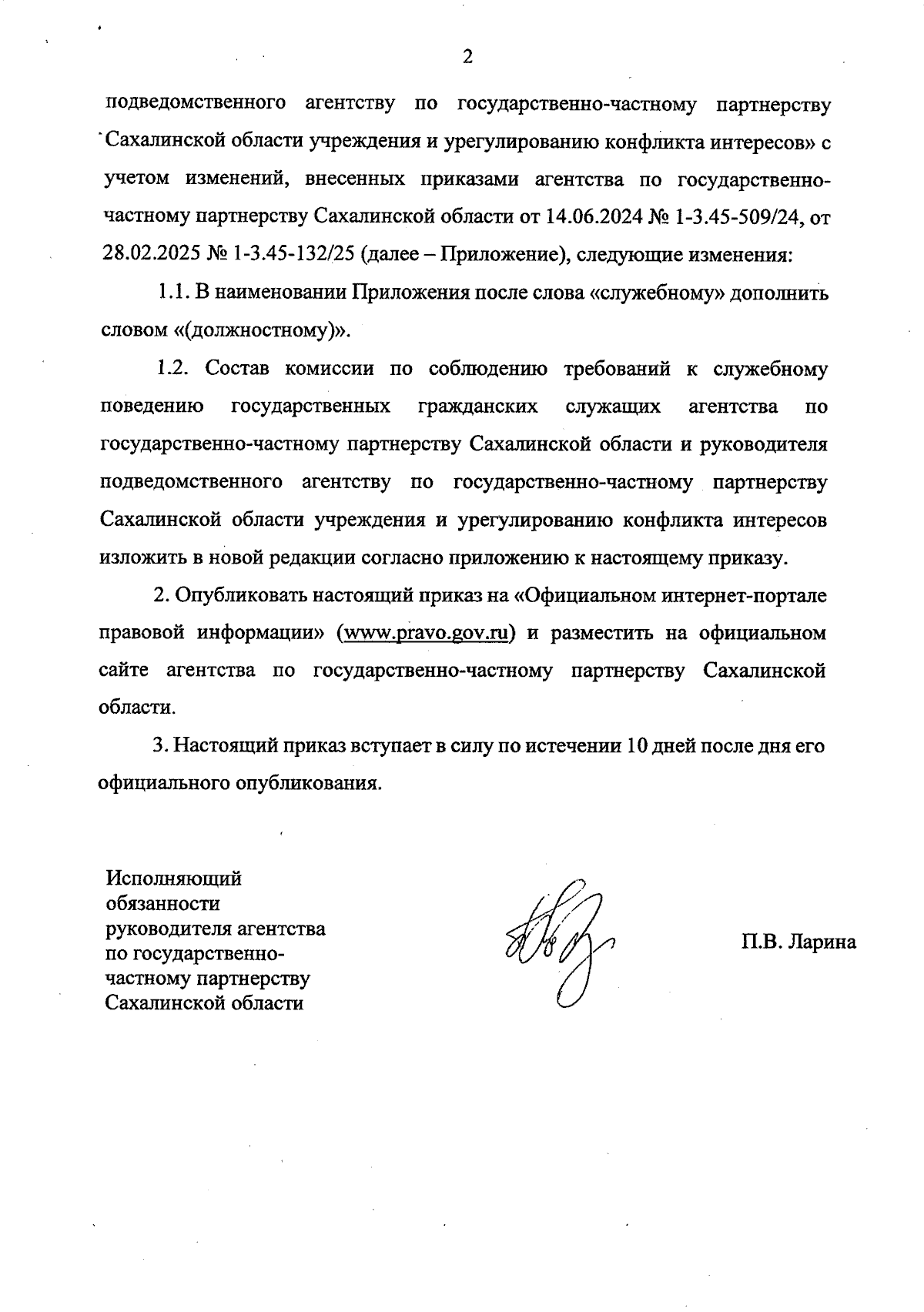 2

подведомственного агентству по государственно-частному партнерству Сахалинской области учреждения и урегулированию конфликта интересов» с учетом изменений, внесенных приказами агентства по государственно-частному партнерству Сахалинской области от 14.06.2024 № 1-3.45-509/24, от 28.02.2025 № 1-3.45-132/25 (далее – Приложение), следующие изменения:

1.1. В наименовании Приложения после слова «служебному» дополнить словом «(должностному)».

1.2. Состав комиссии по соблюдению требований к служебному поведению государственных гражданских служащих агентства по государственно-частному партнерству Сахалинской области и руководителя подведомственного агентству по государственно-частному партнерству Сахалинской области учреждения и урегулированию конфликта интересов изложить в новой редакции согласно приложению к настоящему приказу.

2. Опубликовать настоящий приказ на «Официальном интернет-портале правовой информации» (www.pravo.gov.ru) и разместить на официальном сайте агентства по государственно-частному партнерству Сахалинской области.

3. Настоящий приказ вступает в силу по истечении 10 дней после дня его официального опубликования.

Исполняющий обязанности руководителя агентства по государственно-частному партнерству Сахалинской области

П.В. Ларина